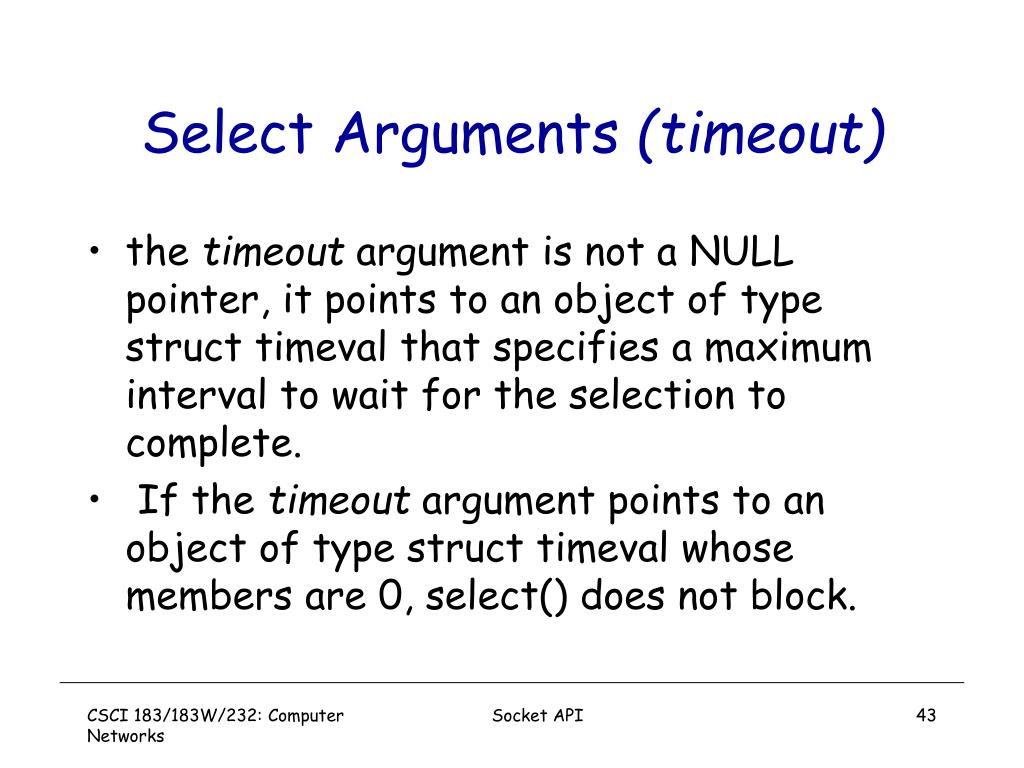 Select Arguments (timeout)

• the timeout argument is not a NULL pointer, it points to an object of type struct timeval that specifies a maximum interval to wait for the selection to complete.

• If the timeout argument points to an object of type struct timeval whose members are 0, select() does not block.

CSCI 183/183W/232: Computer Networks

Socket API

43